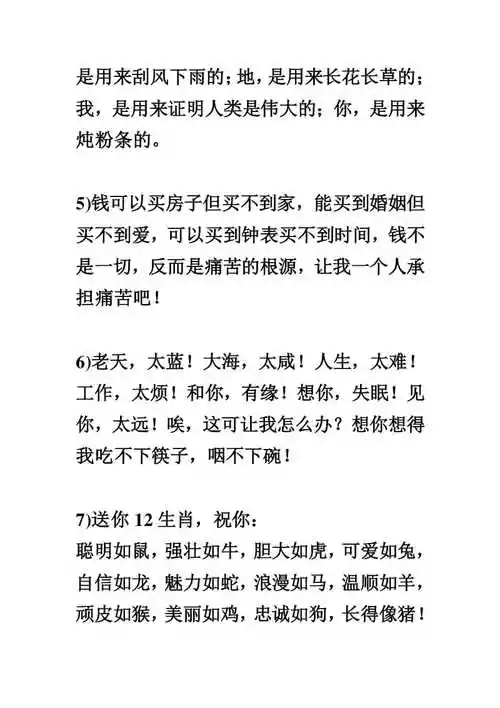 是用来刮风下雨的；地，是用来长花长草的；我，是用来证明人类是伟大的；你，是用来炖粉条的。

5)钱可以买房子但买不到家，能买到婚姻但买不到爱，可以买到钟表买不到时间，钱不是一切，反而是痛苦的根源，让我一个人承担痛苦吧！

6)老天，太蓝！大海，太咸！人生，太难！工作，太烦！和你，有缘！想你，失眠！见你，太远！唉，这可让我怎么办？想你想得我吃不下筷子，咽不下碗！

7)送你 12 生肖，祝你：
聪明如鼠，强壮如牛，胆大如虎，可爱如兔，自信如龙，魅力如蛇，浪漫如马，温顺如羊，顽皮如猴，美丽如鸡，忠诚如狗，长得像猪！